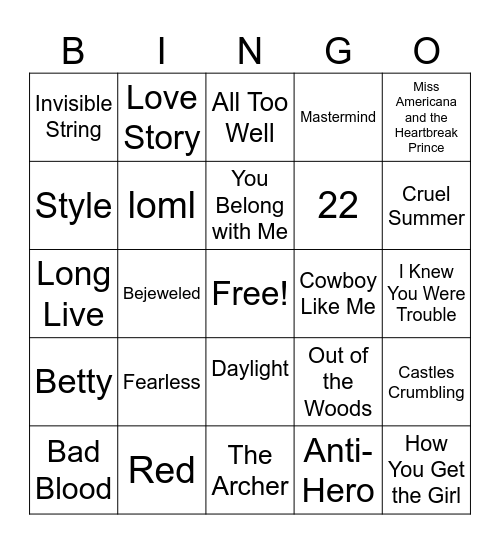 | B | I | N | G | O |
|---|---|---|---|---|
| Invisible String | Love Story | All Too Well | Mastermind | Miss Americana and the Heartbreak Prince |
| Style | loml | You Belong with Me | 22 | Cruel Summer |
| Long Live | Bejeweled | Free! | Cowboy Like Me | I Knew You Were Trouble |
| Betty | Fearless | Daylight | Out of the Woods | Castles Crumbling |
| Bad Blood | Red | The Archer | Anti-Hero | How You Get the Girl |